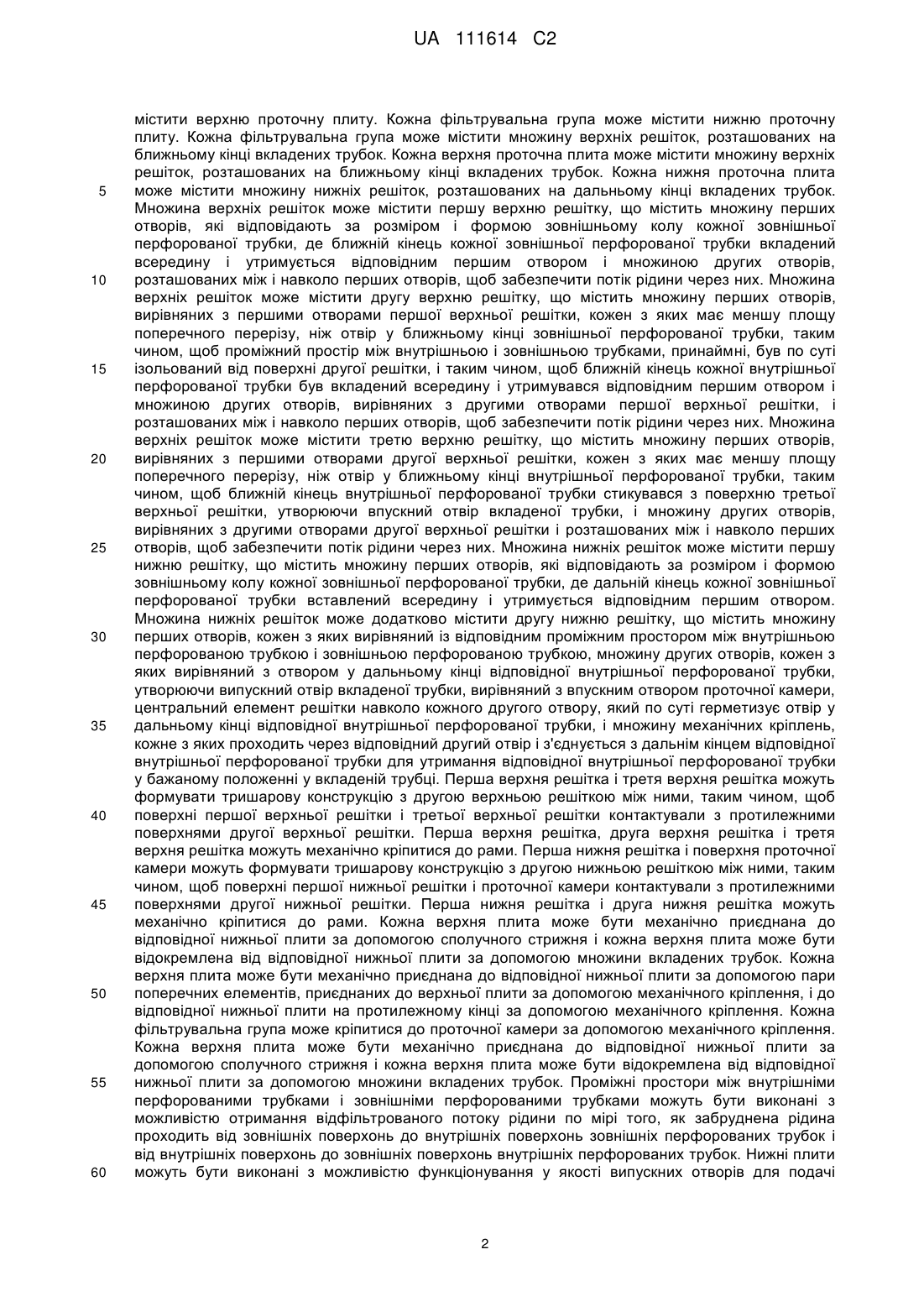 UA 111614 C2

містити верхню проточну плиту. Кожна фільтрувальна група може містити нижню проточну плиту. Кожна фільтрувальна група може містити множину верхніх решіток, розташованих на ближньому кінці вкладених трубок. Кожна верхня проточна плита може містити множину верхніх решіток, розташованих на ближньому кінці вкладених трубок. Кожна нижня проточна плита
5 може містити множину нижніх решіток, розташованих на дальньому кінці вкладених трубок. Множина верхніх решіток може містити першу верхню решітку, що містить множину перших отворів, які відповідають за розміром і формою зовнішньому колу кожної зовнішньої перфорованої трубки, де ближній кінець кожної зовнішньої перфорованої трубки вкладений всередину і утримується відповідним першим отвором і множиною других отворів,
10 розташованих між і навколо перших отворів, щоб забезпечити потік рідини через них. Множина верхніх решіток може містити другу верхню решітку, що містить множину перших отворів, вирівняних з першими отворами першої верхньої решітки, кожен з яких має меншу площу поперечного перерізу, ніж отвір у ближньому кінці зовнішньої перфорованої трубки, таким чином, щоб проміжний простір між внутрішньою і зовнішньою трубками, принаймні, був по суті
15 ізольований від поверхні другої решітки, і таким чином, щоб ближній кінець кожної внутрішньої перфорованої трубки був вкладений всередину і утримувався відповідним першим отвором і множиною других отворів, вирівняних з другими отворами першої верхньої решітки, і розташованих між і навколо перших отворів, щоб забезпечити потік рідини через них. Множина верхніх решіток може містити третю верхню решітку, що містить множину перших отворів,
20 вирівняних з першими отворами другої верхньої решітки, кожен з яких має меншу площу поперечного перерізу, ніж отвір у ближньому кінці внутрішньої перфорованої трубки, таким чином, щоб ближній кінець внутрішньої перфорованої трубки стикувався з поверхню третьої верхньої решітки, утворюючи впускний отвір вкладеної трубки, і множину других отворів, вирівняних з другими отворами другої верхньої решітки і розташованих між і навколо перших
25 отворів, щоб забезпечити потік рідини через них. Множина нижніх решіток може містити першу нижню решітку, що містить множину перших отворів, які відповідають за розміром і формою зовнішньому колу кожної зовнішньої перфорованої трубки, де дальній кінець кожної зовнішньої перфорованої трубки вставлений всередину і утримується відповідним першим отвором. Множина нижніх решіток може додатково містити другу нижню решітку, що містить множину
30 перших отворів, кожен з яких вирівняний із відповідним проміжним простором між внутрішньою перфорованою трубкою і зовнішньою перфорованою трубкою, множину других отворів, кожен з яких вирівняний з отвором у дальньому кінці відповідної внутрішньої перфорованої трубки, утворюючи випускний отвір вкладеної трубки, вирівняний з впускним отвором проточної камери, центральний елемент решітки навколо кожного другого отвору, який по суті герметизує отвір у
35 дальньому кінці відповідної внутрішньої перфорованої трубки, і множину механічних кріплень, кожне з яких проходить через відповідний другий отвір і з'єднується з дальнім кінцем відповідної внутрішньої перфорованої трубки для утримання відповідної внутрішньої перфорованої трубки у бажаному положенні у вкладеній трубці. Перша верхня решітка і третя верхня решітка можуть формувати тришарову конструкцію з другою верхньою решіткою між ними, таким чином, щоб
40 поверхні першої верхньої решітки і третьої верхньої решітки контактували з протилежними поверхнями другої верхньої решітки. Перша верхня решітка, друга верхня решітка і третя верхня решітка можуть механічно кріпитися до рами. Перша нижня решітка і поверхня проточної камери можуть формувати тришарову конструкцію з другою нижньою решіткою між ними, таким чином, щоб поверхні першої нижньої решітки і проточної камери контактували з протилежними
45 поверхнями другої нижньої решітки. Перша нижня решітка і друга нижня решітка можуть механічно кріпитися до рами. Кожна верхня плита може бути механічно приєднана до відповідної нижньої плити за допомогою сполучного стрижня і кожна верхня плита може бути відокремлена від відповідної нижньої плити за допомогою множини вкладених трубок. Кожна верхня плита може бути механічно приєднана до відповідної нижньої плити за допомогою пари
50 поперечних елементів, приєднаних до верхньої плити за допомогою механічного кріплення, і до відповідної нижньої плити на протилежному кінці за допомогою механічного кріплення. Кожна фільтрувальна група може кріпитися до проточної камери за допомогою механічного кріплення. Кожна верхня плита може бути механічно приєднана до відповідної нижньої плити за допомогою сполучного стрижня і кожна верхня плита може бути відокремлена від відповідної
55 нижньої плити за допомогою множини вкладених трубок. Проміжні простори між внутрішніми перфорованими трубками і зовнішніми перфорованими трубками можуть бути виконані з можливістю отримання відфільтрованого потоку рідини по мірі того, як забруднена рідина проходить від зовнішніх поверхонь до внутрішніх поверхонь зовнішніх перфорованих трубок і від внутрішніх поверхонь до зовнішніх поверхонь внутрішніх перфорованих трубок. Нижні плити
60 можуть бути виконані з можливістю функціонування у якості випускних отворів для подачі

2